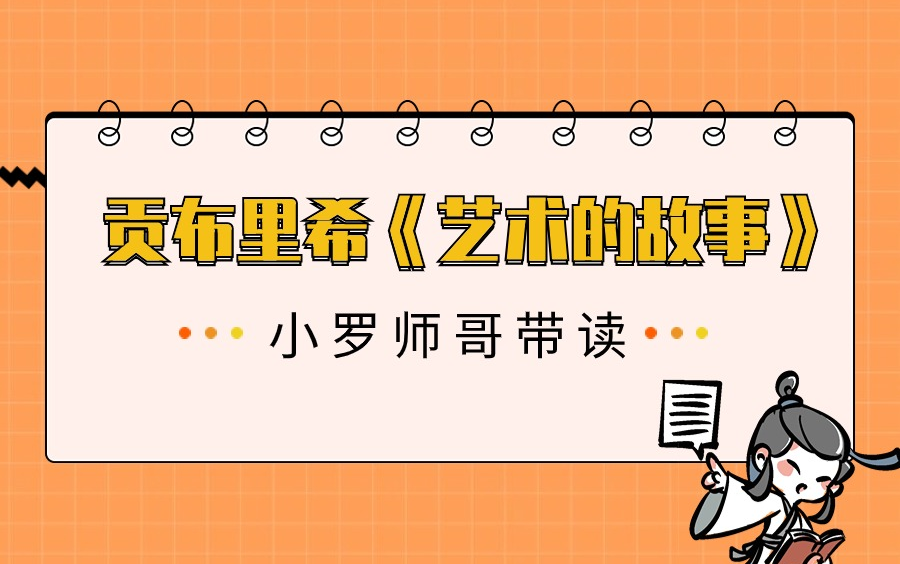 贡布里希《艺术的故事》

小罗师哥带读